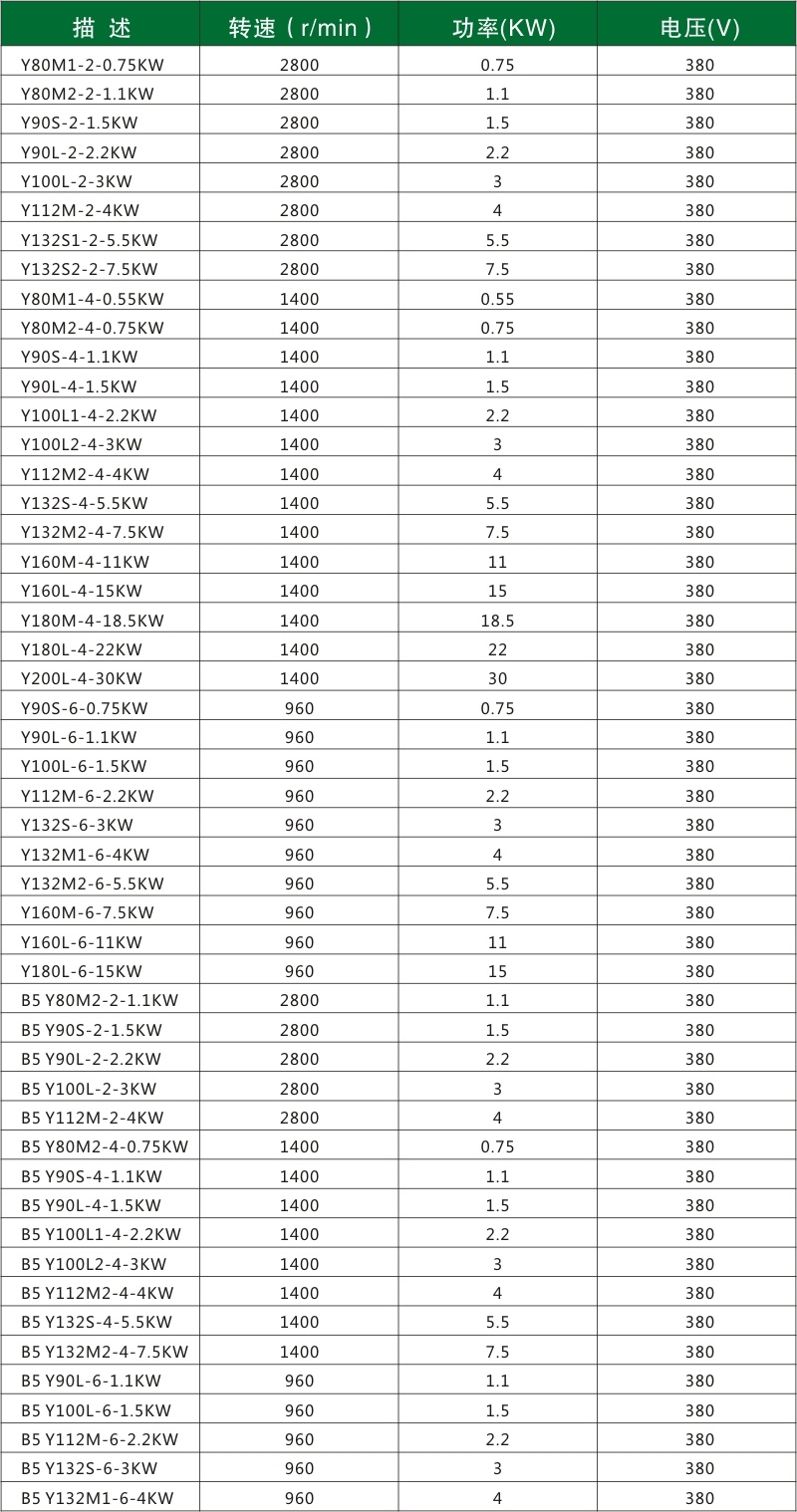 | 描 述 | 转速（r/min） | 功率(KW) | 电压(V) |
|---|---|---|---|
| Y80M1-2-0.75KW | 2800 | 0.75 | 380 |
| Y80M2-2-1.1KW | 2800 | 1.1 | 380 |
| Y90S-2-1.5KW | 2800 | 1.5 | 380 |
| Y90L-2-2.2KW | 2800 | 2.2 | 380 |
| Y100L-2-3KW | 2800 | 3 | 380 |
| Y112M-2-4KW | 2800 | 4 | 380 |
| Y132S1-2-5.5KW | 2800 | 5.5 | 380 |
| Y132S2-2-7.5KW | 2800 | 7.5 | 380 |
| Y80M1-4-0.55KW | 1400 | 0.55 | 380 |
| Y80M2-4-0.75KW | 1400 | 0.75 | 380 |
| Y90S-4-1.1KW | 1400 | 1.1 | 380 |
| Y90L-4-1.5KW | 1400 | 1.5 | 380 |
| Y100L1-4-2.2KW | 1400 | 2.2 | 380 |
| Y100L2-4-3KW | 1400 | 3 | 380 |
| Y112M2-4-4KW | 1400 | 4 | 380 |
| Y132S-4-5.5KW | 1400 | 5.5 | 380 |
| Y132M2-4-7.5KW | 1400 | 7.5 | 380 |
| Y160M-4-11KW | 1400 | 11 | 380 |
| Y160L-4-15KW | 1400 | 15 | 380 |
| Y180M-4-18.5KW | 1400 | 18.5 | 380 |
| Y180L-4-22KW | 1400 | 22 | 380 |
| Y200L-4-30KW | 1400 | 30 | 380 |
| Y90S-6-0.75KW | 960 | 0.75 | 380 |
| Y90L-6-1.1KW | 960 | 1.1 | 380 |
| Y100L-6-1.5KW | 960 | 1.5 | 380 |
| Y112M-6-2.2KW | 960 | 2.2 | 380 |
| Y132S-6-3KW | 960 | 3 | 380 |
| Y132M1-6-4KW | 960 | 4 | 380 |
| Y132M2-6-5.5KW | 960 | 5.5 | 380 |
| Y160M-6-7.5KW | 960 | 7.5 | 380 |
| Y160L-6-11KW | 960 | 11 | 380 |
| Y180L-6-15KW | 960 | 15 | 380 |
| B5 Y80M2-2-1.1KW | 2800 | 1.1 | 380 |
| B5 Y90S-2-1.5KW | 2800 | 1.5 | 380 |
| B5 Y90L-2-2.2KW | 2800 | 2.2 | 380 |
| B5 Y100L-2-3KW | 2800 | 3 | 380 |
| B5 Y112M-2-4KW | 2800 | 4 | 380 |
| B5 Y80M2-4-0.75KW | 1400 | 0.75 | 380 |
| B5 Y90S-4-1.1KW | 1400 | 1.1 | 380 |
| B5 Y90L-4-1.5KW | 1400 | 1.5 | 380 |
| B5 Y100L1-4-2.2KW | 1400 | 2.2 | 380 |
| B5 Y100L2-4-3KW | 1400 | 3 | 380 |
| B5 Y112M2-4-4KW | 1400 | 4 | 380 |
| B5 Y132S-4-5.5KW | 1400 | 5.5 | 380 |
| B5 Y132M2-4-7.5KW | 1400 | 7.5 | 380 |
| B5 Y90L-6-1.1KW | 960 | 1.1 | 380 |
| B5 Y100L-6-1.5KW | 960 | 1.5 | 380 |
| B5 Y112M-6-2.2KW | 960 | 2.2 | 380 |
| B5 Y132S-6-3KW | 960 | 3 | 380 |
| B5 Y132M1-6-4KW | 960 | 4 | 380 |